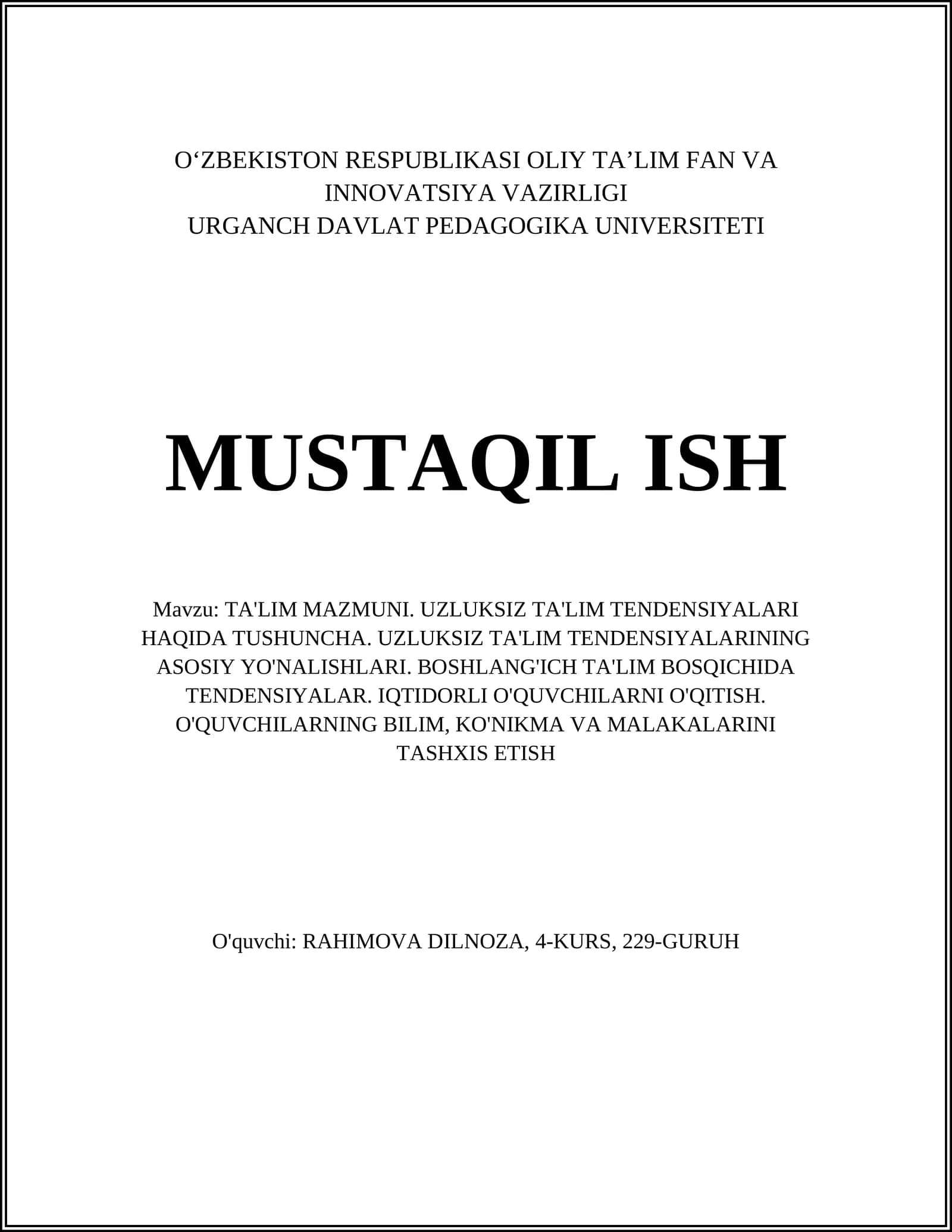 O'ZBEKISTON RESPUBLIKASI OLIY TA'LIM FAN VA INNOVATSIYA VAZIRLIGI
URGANCH DAVLAT PEDAGOGIKA UNIVERSITETI

MUSTAQIL ISH

Mavzu: TA'LIM MAZMUNI. UZLUKSIZ TA'LIM TENDENSIYALARI HAQIDA TUSHUNCHA. UZLUKSIZ TA'LIM TENDENSIYALARINING ASOSIY YO'NALISHLARI. BOSHLANG'ICH TA'LIM BOSQICHIDA TENDENSIYALAR. IQTIDORLI O'QUVCHILARNI O'QITISH. O'QUVCHILARNING BILIM, KO'NIKMA VA MALAKALARINI TASHXIS ETISH

O'quvchi: RAHIMOVA DILNOZA, 4-KURS, 229-GURUH